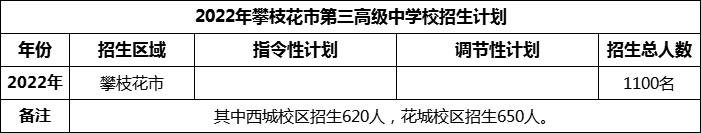 2022年攀枝花市第三高级中学校招生计划

| 年份 | 招生区域 | 指令性计划 | 调节性计划 | 招生总人数 |
|---|---|---|---|---|
| 2022年 | 攀枝花市 | | | 1100名 |
| 备注 | 其中西城校区招生620人，花城校区招生650人。 | | | |